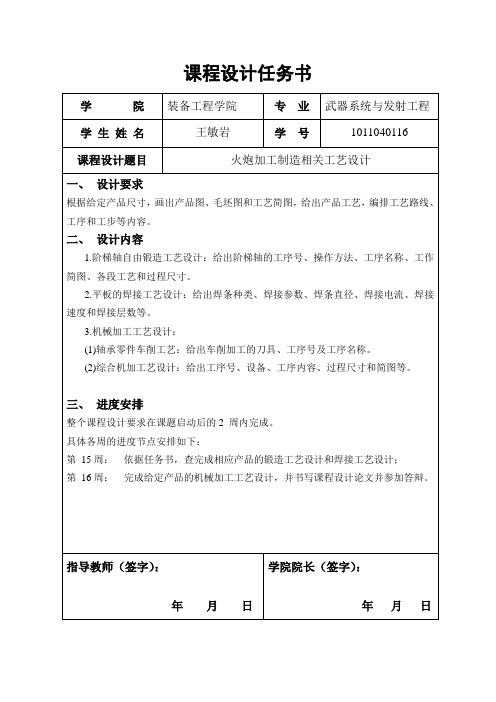 课程设计任务书

| 学　　院 | 装备工程学院 | 专　业 | 武器系统与发射工程 |
|---|---|---|---|
| 学 生 姓 名 | 王敏岩 | 学　号 | 1011040116 |
| 课程设计题目 | 火炮加工制造相关工艺设计 | | |

一、　设计要求

根据给定产品尺寸，画出产品图、毛坯图和工艺简图，给出产品工艺，编排工艺路线、工序和工步等内容。

二、　设计内容

1.阶梯轴自由锻造工艺设计：给出阶梯轴的工序号、操作方法、工序名称、工作简图、各段工艺和过程尺寸。

2.平板的焊接工艺设计：给出焊条种类、焊接参数、焊条直径、焊接电流、焊接速度和焊接层数等。

3.机械加工工艺设计：

(1)轴承零件车削工艺：给出车削加工的刀具、工序号及工序名称。

(2)综合机加工艺设计：给出工序号、设备、工序内容、过程尺寸和简图等。

三、　进度安排

整个课程设计要求在课题启动后的 2 周内完成。

具体各周的进度节点安排如下：

第 15 周：　依据任务书，查完成相应产品的锻造工艺设计和焊接工艺设计；

第 16 周：　完成给定产品的机械加工工艺设计，并书写课程设计论文并参加答辩。

指导教师（签字）：

年　　月　　日

学院院长（签字）：

年　　月　　日